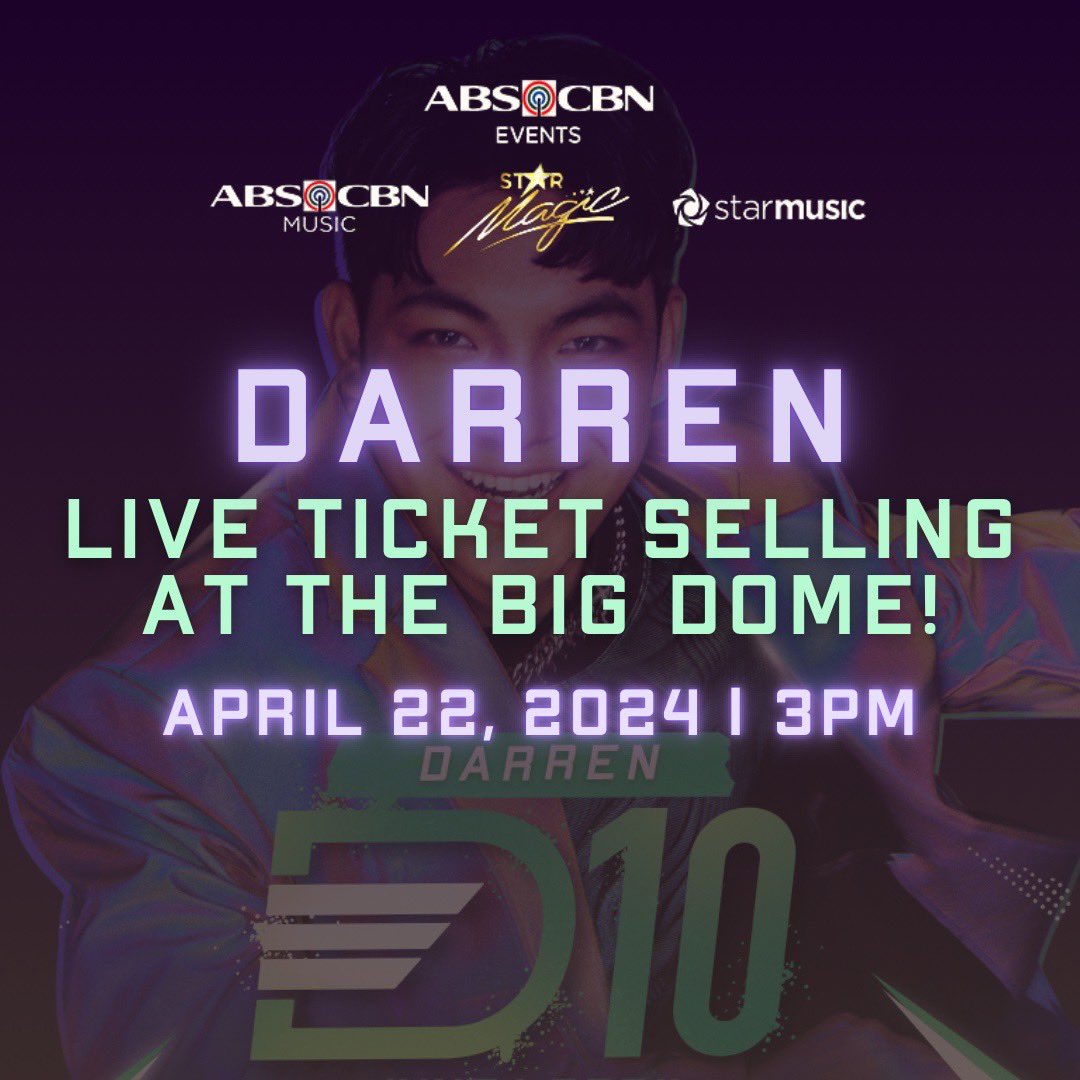 ABS CBN
EVENTS

ABS CBN
MUSIC

STAR Magic

starmusic

DARREN

LIVE TICKET SELLING AT THE BIG DOME!

APRIL 22, 2024 | 3PM

DARREN

D10